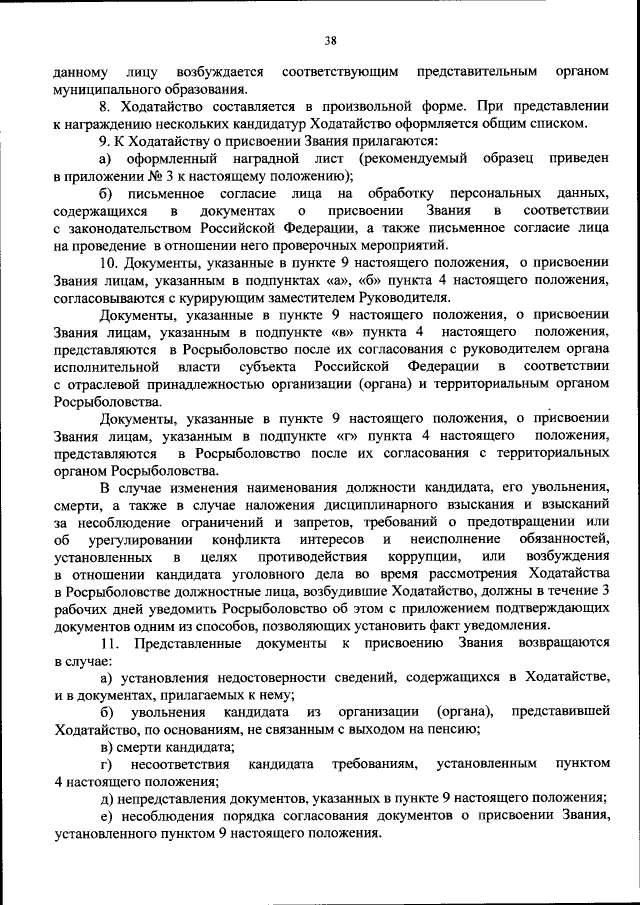 38

данному лицу возбуждается соответствующим представительным органом муниципального образования.

8. Ходатайство составляется в произвольной форме. При представлении к награждению нескольких кандидатур Ходатайство оформляется общим списком.

9. К Ходатайству о присвоении Звания прилагаются:

а) оформленный наградной лист (рекомендуемый образец приведен в приложении № 3 к настоящему положению);

б) письменное согласие лица на обработку персональных данных, содержащихся в документах о присвоении Звания в соответствии с законодательством Российской Федерации, а также письменное согласие лица на проведение в отношении него проверочных мероприятий.

10. Документы, указанные в пункте 9 настоящего положения, о присвоении Звания лицам, указанным в подпунктах «а», «б» пункта 4 настоящего положения, согласовываются с курирующим заместителем Руководителя.

Документы, указанные в пункте 9 настоящего положения, о присвоении Звания лицам, указанным в подпункте «в» пункта 4 настоящего положения, представляются в Росрыболовство после их согласования с руководителем органа исполнительной власти субъекта Российской Федерации в соответствии с отраслевой принадлежностью организации (органа) и территориальным органом Росрыболовства.

Документы, указанные в пункте 9 настоящего положения, о присвоении Звания лицам, указанным в подпункте «г» пункта 4 настоящего положения, представляются в Росрыболовство после их согласования с территориальных органом Росрыболовства.

В случае изменения наименования должности кандидата, его увольнения, смерти, а также в случае наложения дисциплинарного взыскания и взысканий за несоблюдение ограничений и запретов, требований о предотвращении или об урегулировании конфликта интересов и неисполнение обязанностей, установленных в целях противодействия коррупции, или возбуждения в отношении кандидата уголовного дела во время рассмотрения Ходатайства в Росрыболовстве должностные лица, возбудившие Ходатайство, должны в течение 3 рабочих дней уведомить Росрыболовство об этом с приложением подтверждающих документов одним из способов, позволяющих установить факт уведомления.

11. Представленные документы к присвоению Звания возвращаются в случае:

а) установления недостоверности сведений, содержащихся в Ходатайстве, и в документах, прилагаемых к нему;

б) увольнения кандидата из организации (органа), представившей Ходатайство, по основаниям, не связанным с выходом на пенсию;

в) смерти кандидата;

г) несоответствия кандидата требованиям, установленным пунктом 4 настоящего положения;

д) непредставления документов, указанных в пункте 9 настоящего положения;

е) несоблюдения порядка согласования документов о присвоении Звания, установленного пунктом 9 настоящего положения.